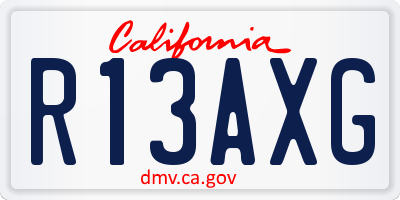 California

R13AXG

dmv.ca.gov